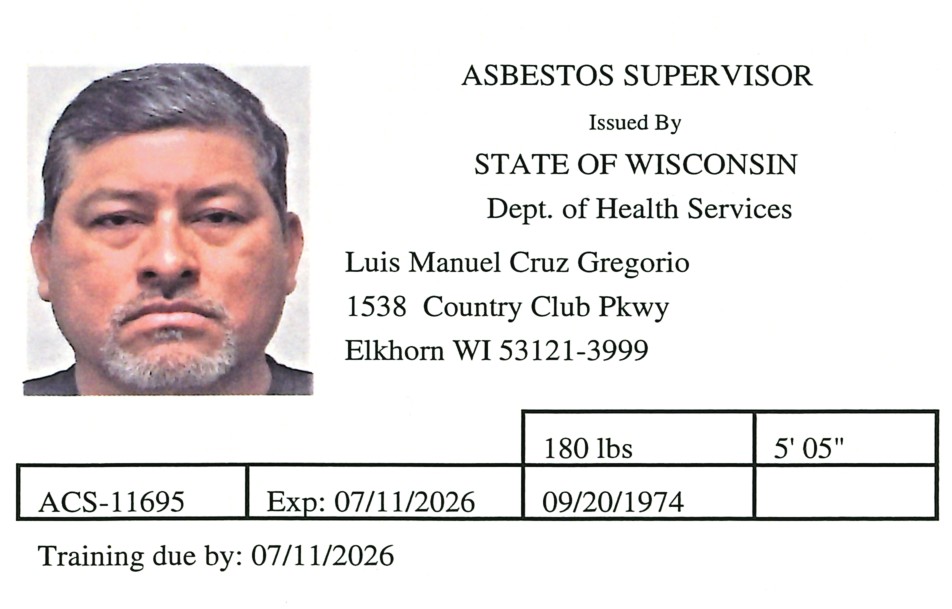 ASBESTOS SUPERVISOR

Issued By

STATE OF WISCONSIN

Dept. of Health Services

Luis Manuel Cruz Gregorio
1538 Country Club Pkwy
Elkhorn WI 53121-3999

| | | 180 lbs | 5' 05" |
|---|---|---|---|
| ACS-11695 | Exp: 07/11/2026 | 09/20/1974 | |

Training due by: 07/11/2026